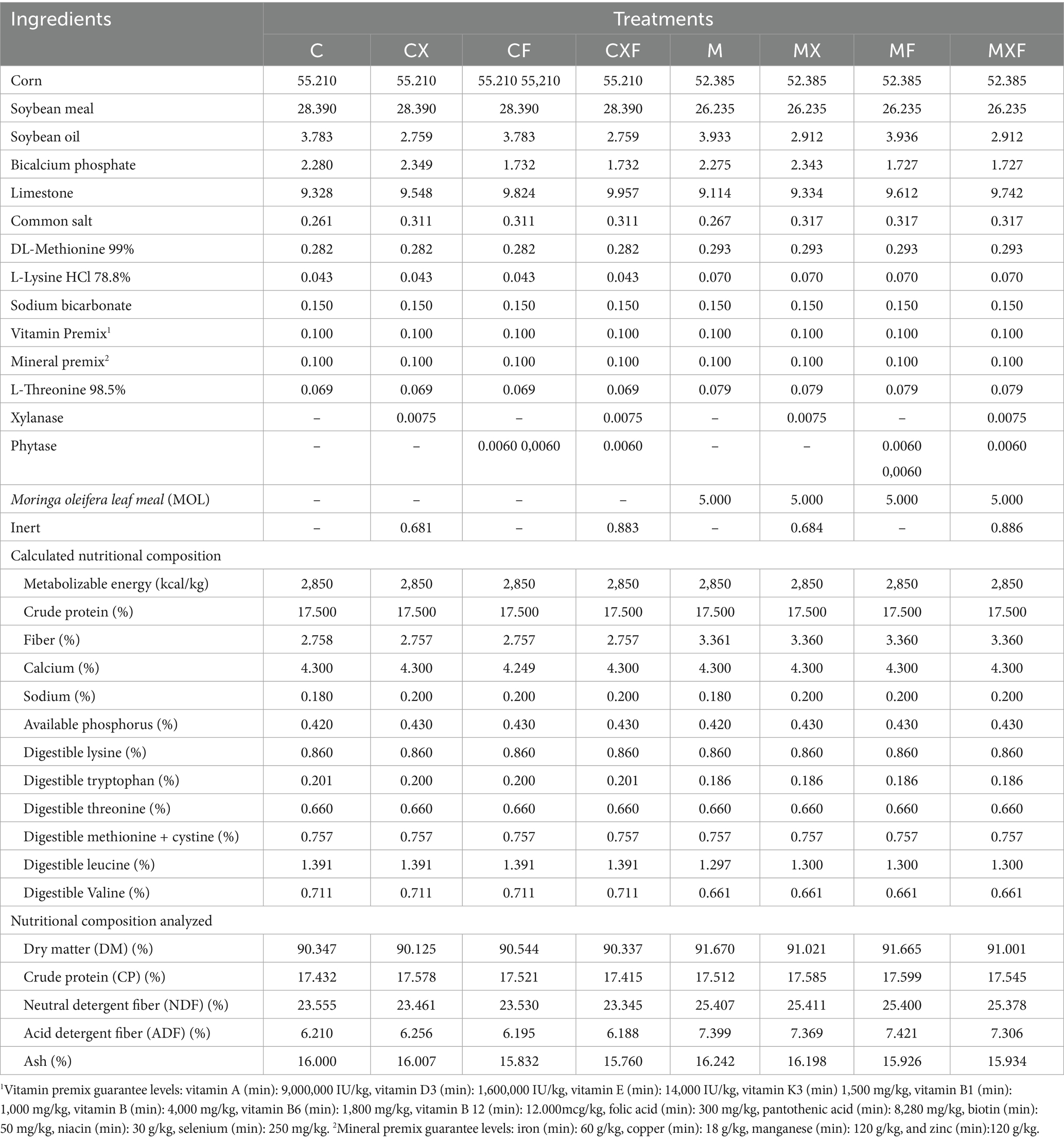 | Ingredients | Treatments | | | | | | | |
|---|---|---|---|---|---|---|---|---|
| | C | CX | CF | CXF | M | MX | MF | MXF |
| Corn | 55.210 | 55.210 | 55.210 55,210 | 55.210 | 52.385 | 52.385 | 52.385 | 52.385 |
| Soybean meal | 28.390 | 28.390 | 28.390 | 28.390 | 26.235 | 26.235 | 26.235 | 26.235 |
| Soybean oil | 3.783 | 2.759 | 3.783 | 2.759 | 3.933 | 2.912 | 3.936 | 2.912 |
| Bicalcium phosphate | 2.280 | 2.349 | 1.732 | 1.732 | 2.275 | 2.343 | 1.727 | 1.727 |
| Limestone | 9.328 | 9.548 | 9.824 | 9.957 | 9.114 | 9.334 | 9.612 | 9.742 |
| Common salt | 0.261 | 0.311 | 0.311 | 0.311 | 0.267 | 0.317 | 0.317 | 0.317 |
| DL-Methionine 99% | 0.282 | 0.282 | 0.282 | 0.282 | 0.293 | 0.293 | 0.293 | 0.293 |
| L-Lysine HCl 78.8% | 0.043 | 0.043 | 0.043 | 0.043 | 0.070 | 0.070 | 0.070 | 0.070 |
| Sodium bicarbonate | 0.150 | 0.150 | 0.150 | 0.150 | 0.150 | 0.150 | 0.150 | 0.150 |
| Vitamin Premix$^1$ | 0.100 | 0.100 | 0.100 | 0.100 | 0.100 | 0.100 | 0.100 | 0.100 |
| Mineral premix$^2$ | 0.100 | 0.100 | 0.100 | 0.100 | 0.100 | 0.100 | 0.100 | 0.100 |
| L-Threonine 98.5% | 0.069 | 0.069 | 0.069 | 0.069 | 0.079 | 0.079 | 0.079 | 0.079 |
| Xylanase | – | 0.0075 | – | 0.0075 | – | 0.0075 | – | 0.0075 |
| Phytase | – | – | 0.0060 0,0060 | 0.0060 | – | – | 0.0060 0,0060 | 0.0060 |
| Moringa oleifera leaf meal (MOL) | – | – | – | – | 5.000 | 5.000 | 5.000 | 5.000 |
| Inert | – | 0.681 | – | 0.883 | – | 0.684 | – | 0.886 |
| Calculated nutritional composition | | | | | | | | |
| Metabolizable energy (kcal/kg) | 2,850 | 2,850 | 2,850 | 2,850 | 2,850 | 2,850 | 2,850 | 2,850 |
| Crude protein (%) | 17.500 | 17.500 | 17.500 | 17.500 | 17.500 | 17.500 | 17.500 | 17.500 |
| Fiber (%) | 2.758 | 2.757 | 2.757 | 2.757 | 3.361 | 3.360 | 3.360 | 3.360 |
| Calcium (%) | 4.300 | 4.300 | 4.249 | 4.300 | 4.300 | 4.300 | 4.300 | 4.300 |
| Sodium (%) | 0.180 | 0.200 | 0.200 | 0.200 | 0.180 | 0.200 | 0.200 | 0.200 |
| Available phosphorus (%) | 0.420 | 0.430 | 0.430 | 0.430 | 0.420 | 0.430 | 0.430 | 0.430 |
| Digestible lysine (%) | 0.860 | 0.860 | 0.860 | 0.860 | 0.860 | 0.860 | 0.860 | 0.860 |
| Digestible tryptophan (%) | 0.201 | 0.200 | 0.200 | 0.201 | 0.186 | 0.186 | 0.186 | 0.186 |
| Digestible threonine (%) | 0.660 | 0.660 | 0.660 | 0.660 | 0.660 | 0.660 | 0.660 | 0.660 |
| Digestible methionine + cystine (%) | 0.757 | 0.757 | 0.757 | 0.757 | 0.757 | 0.757 | 0.757 | 0.757 |
| Digestible leucine (%) | 1.391 | 1.391 | 1.391 | 1.391 | 1.297 | 1.300 | 1.300 | 1.300 |
| Digestible Valine (%) | 0.711 | 0.711 | 0.711 | 0.711 | 0.661 | 0.661 | 0.661 | 0.661 |
| Nutritional composition analyzed | | | | | | | | |
| Dry matter (DM) (%) | 90.347 | 90.125 | 90.544 | 90.337 | 91.670 | 91.021 | 91.665 | 91.001 |
| Crude protein (CP) (%) | 17.432 | 17.578 | 17.521 | 17.415 | 17.512 | 17.585 | 17.599 | 17.545 |
| Neutral detergent fiber (NDF) (%) | 23.555 | 23.461 | 23.530 | 23.345 | 25.407 | 25.411 | 25.400 | 25.378 |
| Acid detergent fiber (ADF) (%) | 6.210 | 6.256 | 6.195 | 6.188 | 7.399 | 7.369 | 7.421 | 7.306 |
| Ash (%) | 16.000 | 16.007 | 15.832 | 15.760 | 16.242 | 16.198 | 15.926 | 15.934 |

$^1$Vitamin premix guarantee levels: vitamin A (min): 9,000,000 IU/kg, vitamin D3 (min): 1,600,000 IU/kg, vitamin E (min): 14,000 IU/kg, vitamin K3 (min) 1,500 mg/kg, vitamin B1 (min): 1,000 mg/kg, vitamin B (min): 4,000 mg/kg, vitamin B6 (min): 1,800 mg/kg, vitamin B 12 (min): 12.000mcg/kg, folic acid (min): 300 mg/kg, pantothenic acid (min): 8,280 mg/kg, biotin (min): 50 mg/kg, niacin (min): 30 g/kg, selenium (min): 250 mg/kg. $^2$Mineral premix guarantee levels: iron (min): 60 g/kg, copper (min): 18 g/kg, manganese (min): 120 g/kg, and zinc (min):120 g/kg.